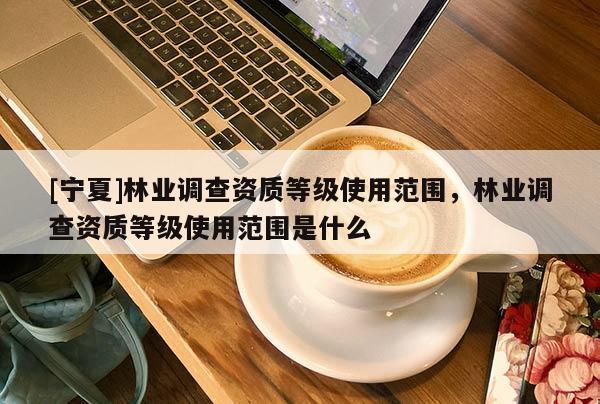 [宁夏]林业调查资质等级使用范围，林业调查资质等级使用范围是什么